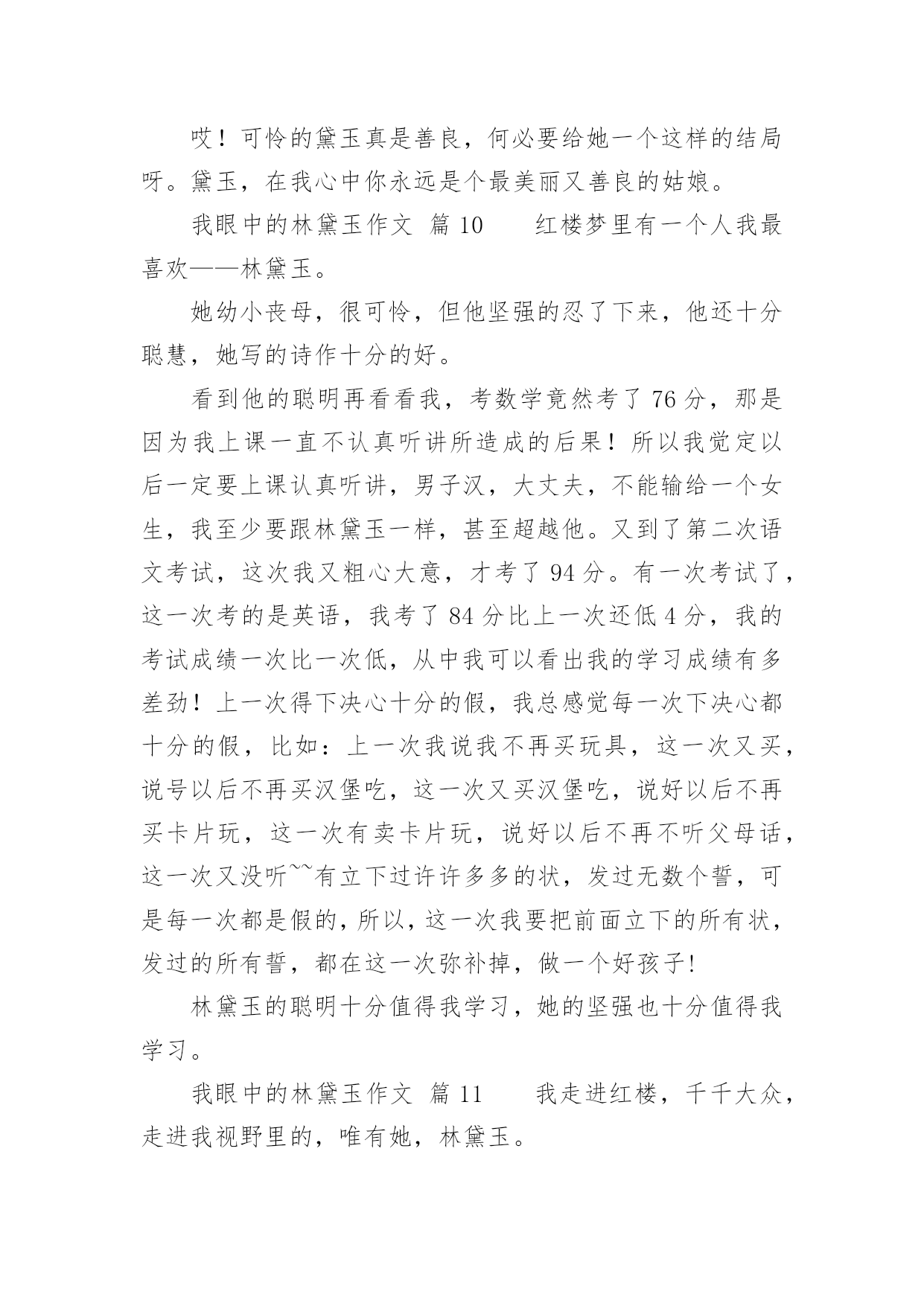 哎！可怜的黛玉真是善良，何必要给她一个这样的结局呀。黛玉，在我心中你永远是个最美丽又善良的姑娘。

我眼中的林黛玉作文 篇 10　　红楼梦里有一个人我最喜欢——林黛玉。

她幼小丧母，很可怜，但他坚强的忍了下来，他还十分聪慧，她写的诗作十分的好。

看到他的聪明再看看我，考数学竟然考了 76 分，那是因为我上课一直不认真听讲所造成的后果！所以我觉定以后一定要上课认真听讲，男子汉，大丈夫，不能输给一个女生，我至少要跟林黛玉一样，甚至超越他。又到了第二次语文考试，这次我又粗心大意，才考了 94 分。有一次考试了，这一次考的是英语，我考了 84 分比上一次还低 4 分，我的考试成绩一次比一次低，从中我可以看出我的学习成绩有多差劲！上一次得下决心十分的假，我总感觉每一次下决心都十分的假，比如：上一次我说我不再买玩具，这一次又买，说号以后不再买汉堡吃，这一次又买汉堡吃，说好以后不再买卡片玩，这一次有卖卡片玩，说好以后不再不听父母话，这一次又没听~~有立下过许许多多的状，发过无数个誓，可是每一次都是假的，所以，这一次我要把前面立下的所有状，发过的所有誓，都在这一次弥补掉，做一个好孩子!

林黛玉的聪明十分值得我学习，她的坚强也十分值得我学习。

我眼中的林黛玉作文 篇 11　　我走进红楼，千千大众，走进我视野里的，唯有她，林黛玉。